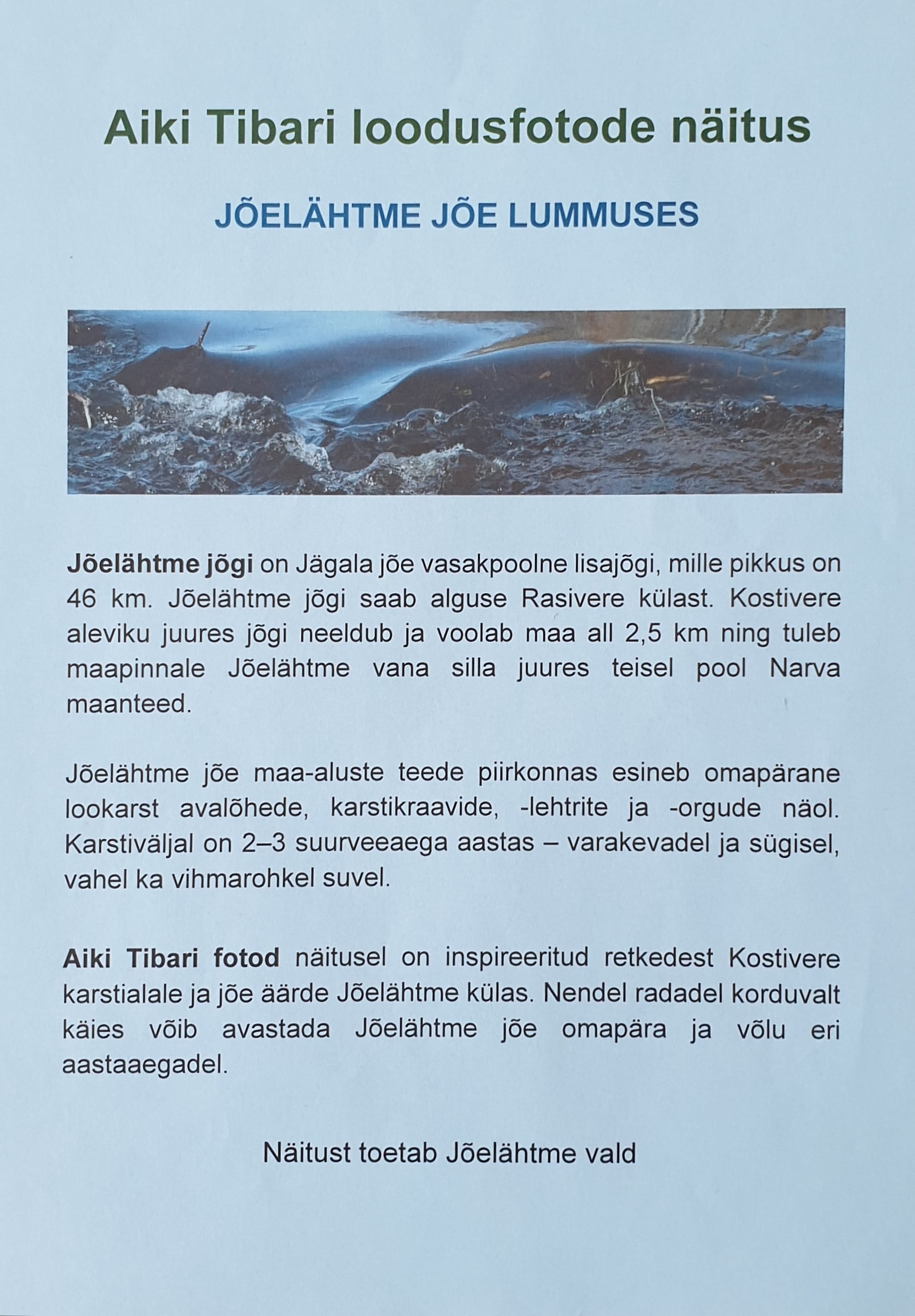 Aiki Tibari loodusfotode näitus

JÕELÄHTME JÕE LUMMUSES

Jõelähtme jõgi on Jägala jõe vasakpoolne lisajõgi, mille pikkus on 46 km. Jõelähtme jõgi saab alguse Rasivere külast. Kostivere aleviku juures jõgi neeldub ja voolab maa all 2,5 km ning tuleb maapinnale Jõelähtme vana silla juures teisel pool Narva maanteed.

Jõelähtme jõe maa-aluste teede piirkonnas esineb omapärane lookarst avalõhede, karstikraavide, -lehtrite ja -orgude näol. Karstiväljal on 2–3 suurveeaega aastas – varakevadel ja sügisel, vahel ka vihmarohkel suvel.

Aiki Tibari fotod näitusel on inspireeritud retkedest Kostivere karstialale ja jõe äärde Jõelähtme külas. Nendel radadel korduvalt käies võib avastada Jõelähtme jõe omapära ja võlu eri aastaaegadel.

Näitust toetab Jõelähtme vald